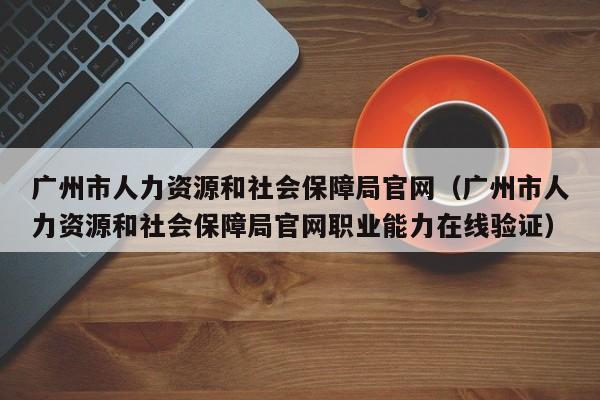 广州市人力资源和社会保障局官网（广州市人力资源和社会保障局官网职业能力在线验证）